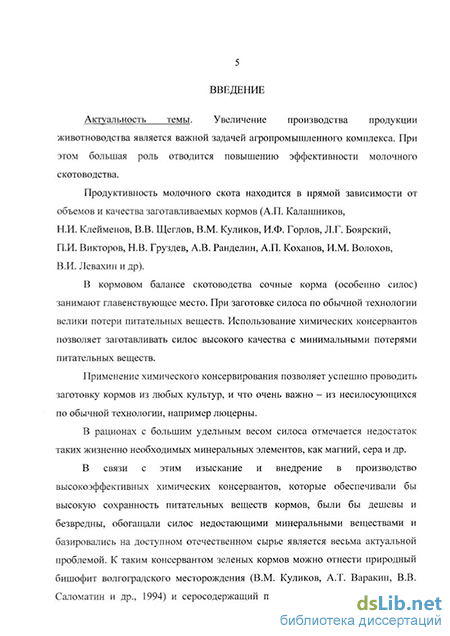 5

ВВЕДЕНИЕ

Актуальность темы. Увеличение производства продукции животноводства является важной задачей агропромышленного комплекса. При этом большая роль отводится повышению эффективности молочного скотоводства.

Продуктивность молочного скота находится в прямой зависимости от объемов и качества заготавливаемых кормов (А.П. Калашников, Н.И. Клейменов, В.В. Щеглов, В.М. Куликов, И.Ф. Горлов, Л.Г. Боярский, П.И. Викторов, Н.В. Груздев, А.В. Ранделин, А.П. Коханов, И.М. Волохов, В.И. Левахин и др).

В кормовом балансе скотоводства сочные корма (особенно силос) занимают главенствующее место. При заготовке силоса по обычной технологии велики потери питательных веществ. Использование химических консервантов позволяет заготавливать силос высокого качества с минимальными потерями питательных веществ.

Применение химического консервирования позволяет успешно проводить заготовку кормов из любых культур, и что очень важно – из несилосующихся по обычной технологии, например люцерны.

В рационах с большим удельным весом силоса отмечается недостаток таких жизненно необходимых минеральных элементов, как магний, сера и др.

В связи с этим изыскание и внедрение в производство высокоэффективных химических консервантов, которые обеспечивали бы высокую сохранность питательных веществ кормов, были бы дешевы и безвредны, обогащали силос недостающими минеральными веществами и базировались на доступном отечественном сырье является весьма актуальной проблемой. К таким консервантом зеленых кормов можно отнести природный бишофит волгоградского месторождения (В.М. Куликов, А.Т. Варакин, В.В. Саломатин и др., 1994) и серосодержащий п

dsLib.net
библиотека диссертаций